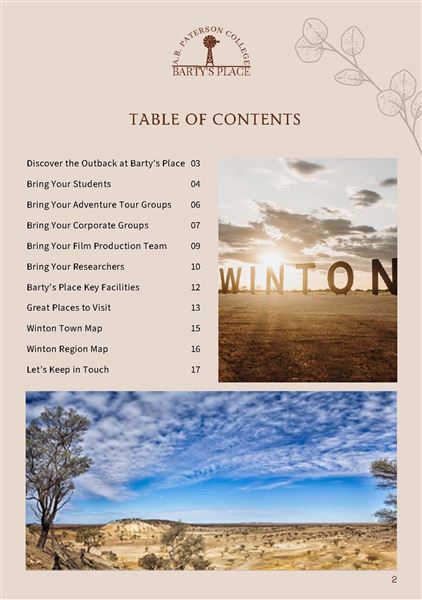 A.B. PATERSON COLLEGE
BARTY'S PLACE

TABLE OF CONTENTS

| | |
|---|---|
| Discover the Outback at Barty's Place | 03 |
| Bring Your Students | 04 |
| Bring Your Adventure Tour Groups | 06 |
| Bring Your Corporate Groups | 07 |
| Bring Your Film Production Team | 09 |
| Bring Your Researchers | 10 |
| Barty's Place Key Facilities | 12 |
| Great Places to Visit | 13 |
| Winton Town Map | 15 |
| Winton Region Map | 16 |
| Let's Keep in Touch | 17 |

WINTON

2